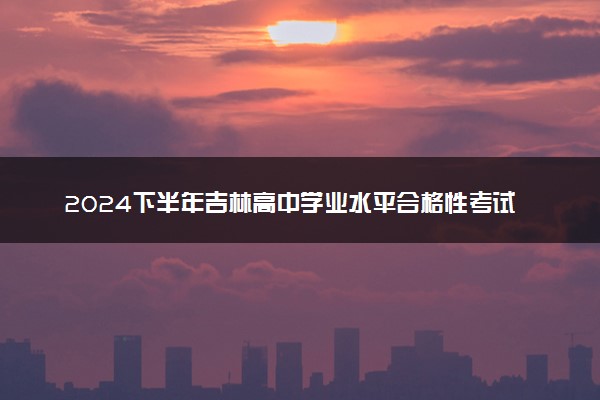 2024下半年吉林高中学业水平合格性考试